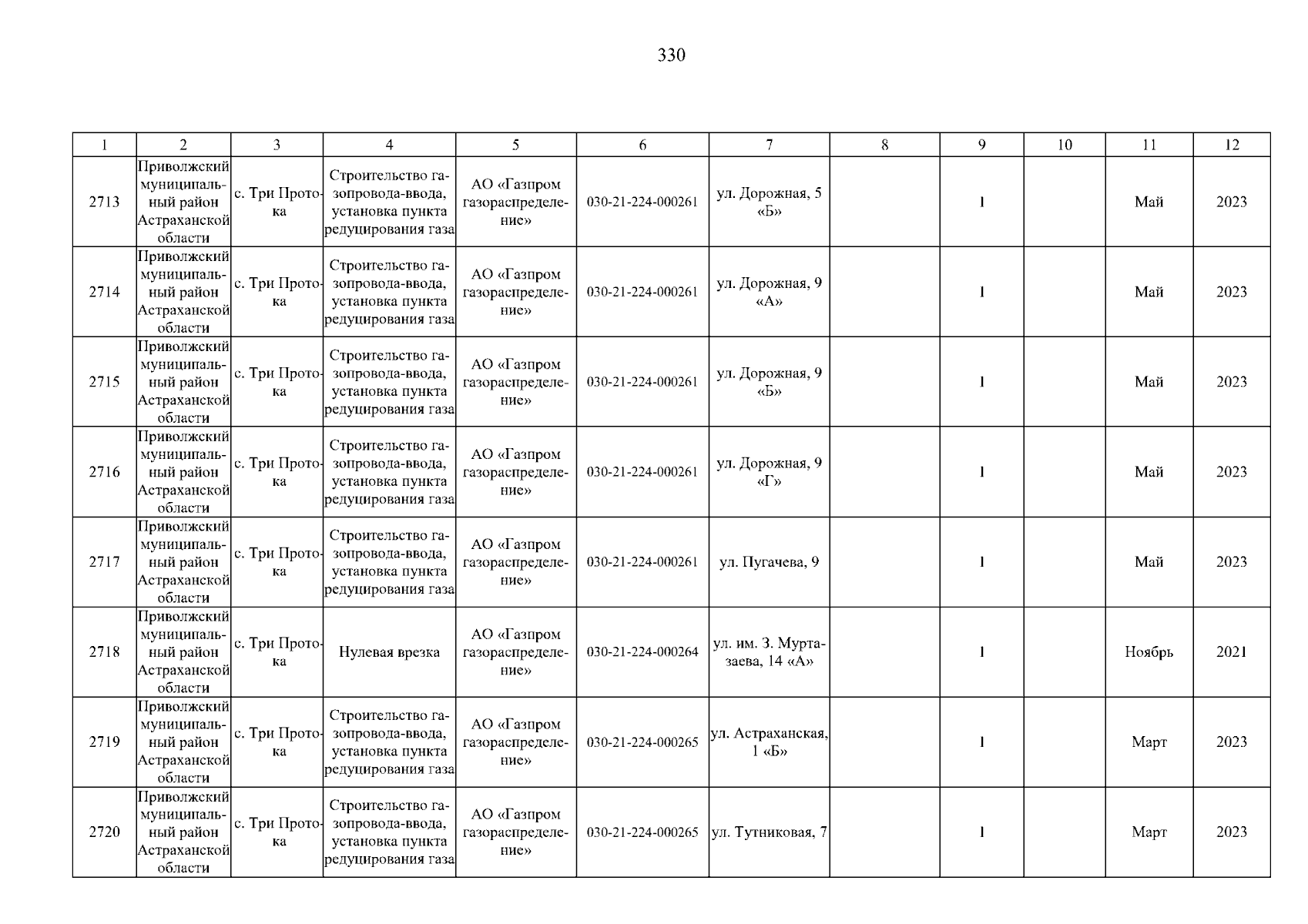 330

| 1 | 2 | 3 | 4 | 5 | 6 | 7 | 8 | 9 | 10 | 11 | 12 |
|---|---|---|---|---|---|---|---|---|---|---|---|
| 2713 | Приволжский муниципальный район Астраханской области | с. Три Протока | Строительство газопровода-ввода, установка пункта редуцирования газа | АО «Газпром газораспределение» | 030-21-224-000261 | ул. Дорожная, 5 «Б» | | 1 | | Май | 2023 |
| 2714 | Приволжский муниципальный район Астраханской области | с. Три Протока | Строительство газопровода-ввода, установка пункта редуцирования газа | АО «Газпром газораспределение» | 030-21-224-000261 | ул. Дорожная, 9 «А» | | 1 | | Май | 2023 |
| 2715 | Приволжский муниципальный район Астраханской области | с. Три Протока | Строительство газопровода-ввода, установка пункта редуцирования газа | АО «Газпром газораспределение» | 030-21-224-000261 | ул. Дорожная, 9 «Б» | | 1 | | Май | 2023 |
| 2716 | Приволжский муниципальный район Астраханской области | с. Три Протока | Строительство газопровода-ввода, установка пункта редуцирования газа | АО «Газпром газораспределение» | 030-21-224-000261 | ул. Дорожная, 9 «Г» | | 1 | | Май | 2023 |
| 2717 | Приволжский муниципальный район Астраханской области | с. Три Протока | Строительство газопровода-ввода, установка пункта редуцирования газа | АО «Газпром газораспределение» | 030-21-224-000261 | ул. Пугачева, 9 | | 1 | | Май | 2023 |
| 2718 | Приволжский муниципальный район Астраханской области | с. Три Протока | Нулевая врезка | АО «Газпром газораспределение» | 030-21-224-000264 | ул. им. З. Муртазаева, 14 «А» | | 1 | | Ноябрь | 2021 |
| 2719 | Приволжский муниципальный район Астраханской области | с. Три Протока | Строительство газопровода-ввода, установка пункта редуцирования газа | АО «Газпром газораспределение» | 030-21-224-000265 | ул. Астраханская, 1 «Б» | | 1 | | Март | 2023 |
| 2720 | Приволжский муниципальный район Астраханской области | с. Три Протока | Строительство газопровода-ввода, установка пункта редуцирования газа | АО «Газпром газораспределение» | 030-21-224-000265 | ул. Тутниковая, 7 | | 1 | | Март | 2023 |